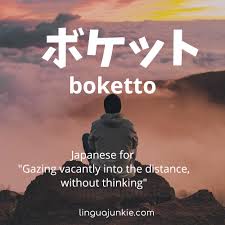 ボケット

boketto

Japanese for "Gazing vacantly into the distance, without thinking"

linguojunkie.com